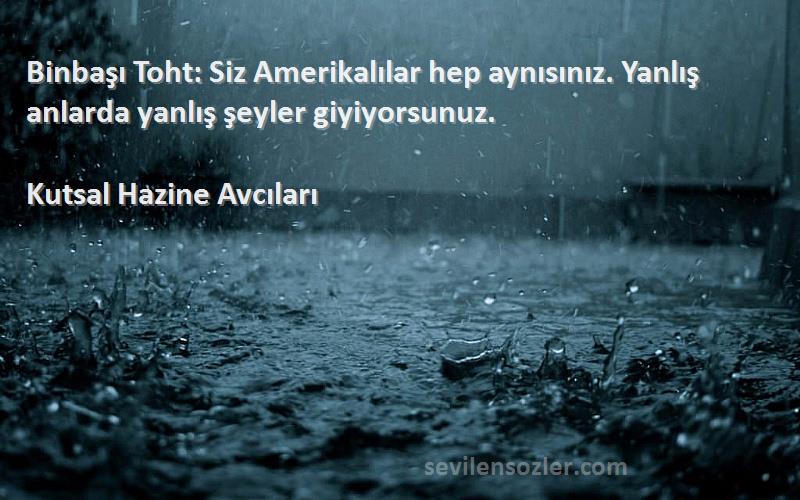 Binbaşı Toht: Siz Amerikalılar hep aynısınız. Yanlış anlarda yanlış şeyler giyiyorsunuz.

Kutsal Hazine Avcıları

sevilensozler.com